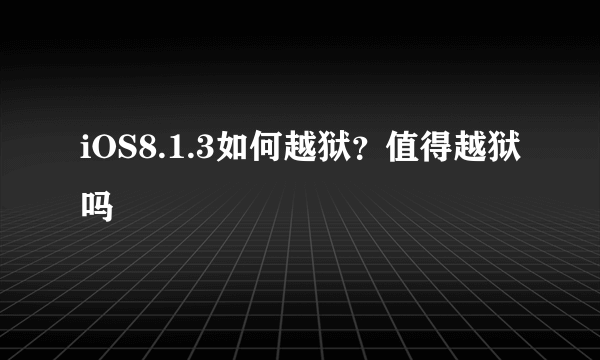 iOS8.1.3如何越狱？值得越狱吗